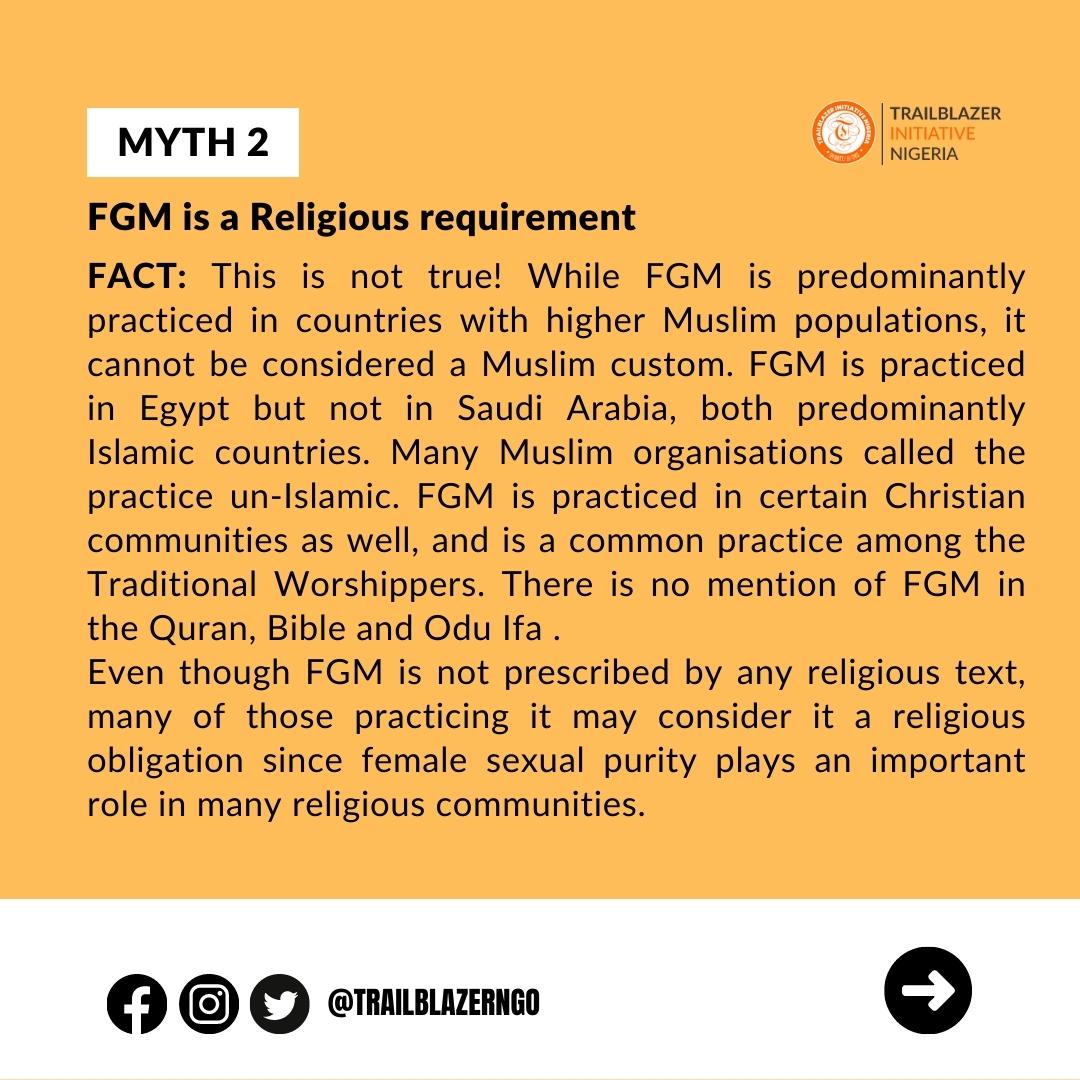 MYTH 2

TRAILBLAZER
INITIATIVE
NIGERIA

FGM is a Religious requirement

FACT: This is not true! While FGM is predominantly practiced in countries with higher Muslim populations, it cannot be considered a Muslim custom. FGM is practiced in Egypt but not in Saudi Arabia, both predominantly Islamic countries. Many Muslim organisations called the practice un-Islamic. FGM is practiced in certain Christian communities as well, and is a common practice among the Traditional Worshippers. There is no mention of FGM in the Quran, Bible and Odu Ifa .

Even though FGM is not prescribed by any religious text, many of those practicing it may consider it a religious obligation since female sexual purity plays an important role in many religious communities.

@TRAILBLAZERNGO